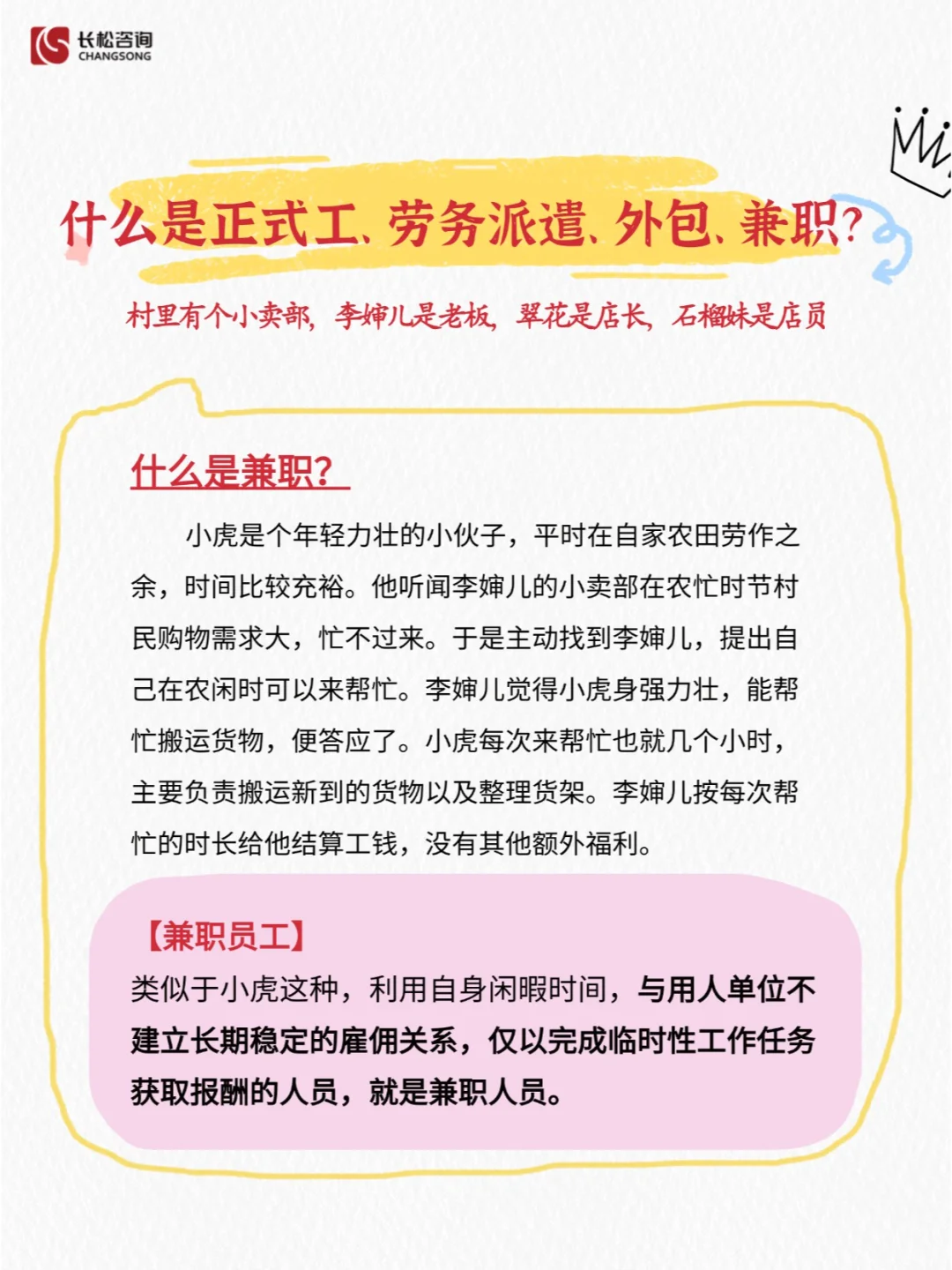 长松咨询
CHANGSONG

什么是正式工、劳务派遣、外包、兼职?

村里有个小卖部，李婶儿是老板，翠花是店长，石榴妹是店员

什么是兼职?

小虎是个年轻力壮的小伙子，平时在自家农田劳作之余，时间比较充裕。他听闻李婶儿的小卖部在农忙时节村民购物需求大，忙不过来。于是主动找到李婶儿，提出自己在农闲时可以来帮忙。李婶儿觉得小虎身强力壮，能帮忙搬运货物，便答应了。小虎每次来帮忙也就几个小时，主要负责搬运新到的货物以及整理货架。李婶儿按每次帮忙的时长给他结算工钱，没有其他额外福利。

【兼职员工】
类似于小虎这种，利用自身闲暇时间，与用人单位不建立长期稳定的雇佣关系，仅以完成临时性工作任务获取报酬的人员，就是兼职人员。